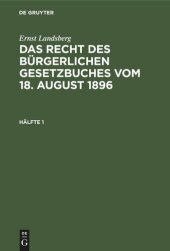 DE GRUYTER

Ernst Landsberg

DAS RECHT DES BÜRGERLICHEN GESETZBUCHES VOM 18. AUGUST 1896

HÄLFTE 1

DE G